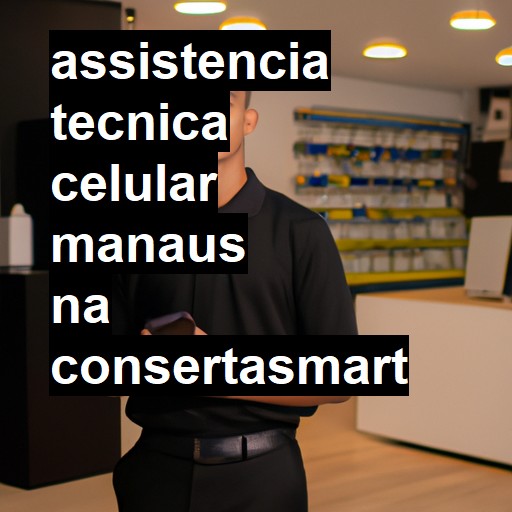 assistencia tecnica celular manaus na consertasmart